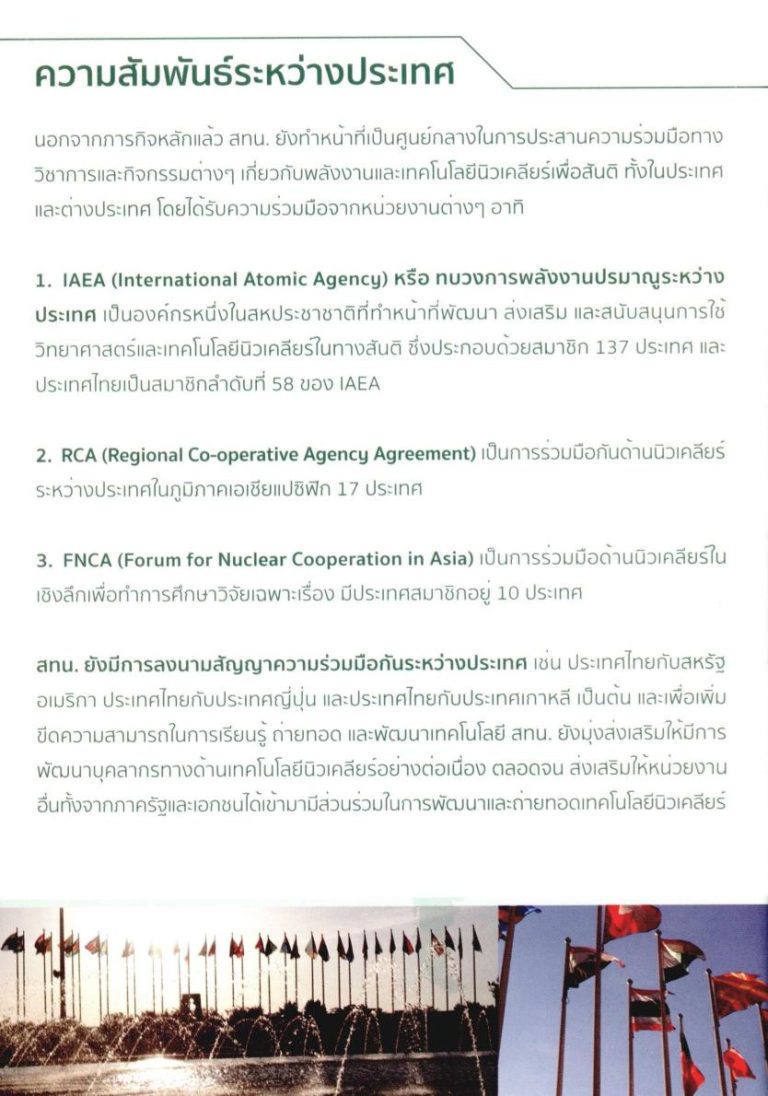 ความสัมพันธ์ระหว่างประเทศ

นอกจากภารกิจหลักแล้ว สทน. ยังทำหน้าที่เป็นศูนย์กลางในการประสานความร่วมมือทางวิชาการและกิจกรรมต่างๆ เกี่ยวกับพลังงานและเทคโนโลยีนิวเคลียร์เพื่อสันติ ทั้งในประเทศและต่างประเทศ โดยได้รับความร่วมมือจากหน่วยงานต่างๆ อาทิ

1. IAEA (International Atomic Agency) หรือ ทบวงการพลังงานปรมาณูระหว่างประเทศ เป็นองค์กรหนึ่งในสหประชาชาติที่ทำหน้าที่พัฒนา ส่งเสริม และสนับสนุนการใช้วิทยาศาสตร์และเทคโนโลยีนิวเคลียร์ในทางสันติ ซึ่งประกอบด้วยสมาชิก 137 ประเทศ และประเทศไทยเป็นสมาชิกลำดับที่ 58 ของ IAEA

2. RCA (Regional Co-operative Agency Agreement) เป็นการร่วมมือกันด้านนิวเคลียร์ระหว่างประเทศในภูมิภาคเอเชียแปซิฟิก 17 ประเทศ

3. FNCA (Forum for Nuclear Cooperation in Asia) เป็นการร่วมมือด้านนิวเคลียร์ในเชิงลึกเพื่อทำการศึกษาวิจัยเฉพาะเรื่อง มีประเทศสมาชิกอยู่ 10 ประเทศ

สทน. ยังมีการลงนามสัญญาความร่วมมือกันระหว่างประเทศ เช่น ประเทศไทยกับสหรัฐอเมริกา ประเทศไทยกับประเทศญี่ปุ่น และประเทศไทยกับประเทศเกาหลี เป็นต้น และเพื่อเพิ่มขีดความสามารถในการเรียนรู้ ถ่ายทอด และพัฒนาเทคโนโลยี สทน. ยังมุ่งส่งเสริมให้มีการพัฒนาบุคลากรทางด้านเทคโนโลยีนิวเคลียร์อย่างต่อเนื่อง ตลอดจน ส่งเสริมให้หน่วยงานอื่นทั้งจากภาครัฐและเอกชนได้เข้ามามีส่วนร่วมในการพัฒนาและถ่ายทอดเทคโนโลยีนิวเคลียร์